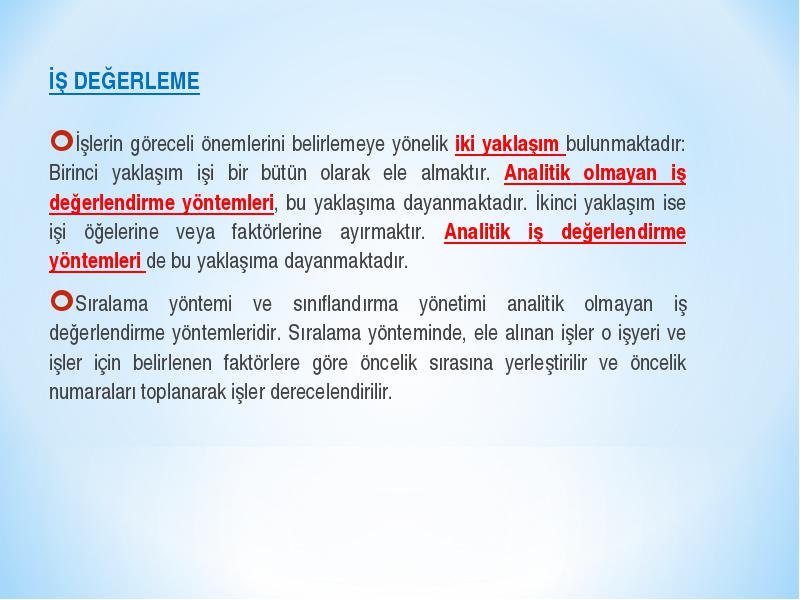 İŞ DEĞERLEME

İşlerin göreceli önemlerini belirlemeye yönelik iki yaklaşım bulunmaktadır: Birinci yaklaşım işi bir bütün olarak ele almaktır. Analitik olmayan iş değerlendirme yöntemleri, bu yaklaşıma dayanmaktadır. İkinci yaklaşım ise işi öğelerine veya faktörlerine ayırmaktır. Analitik iş değerlendirme yöntemleri de bu yaklaşıma dayanmaktadır.

Sıralama yöntemi ve sınıflandırma yönetimi analitik olmayan iş değerlendirme yöntemleridir. Sıralama yönteminde, ele alınan işler o işyeri ve işler için belirlenen faktörlere göre öncelik sırasına yerleştirilir ve öncelik numaraları toplanarak işler derecelendirilir.